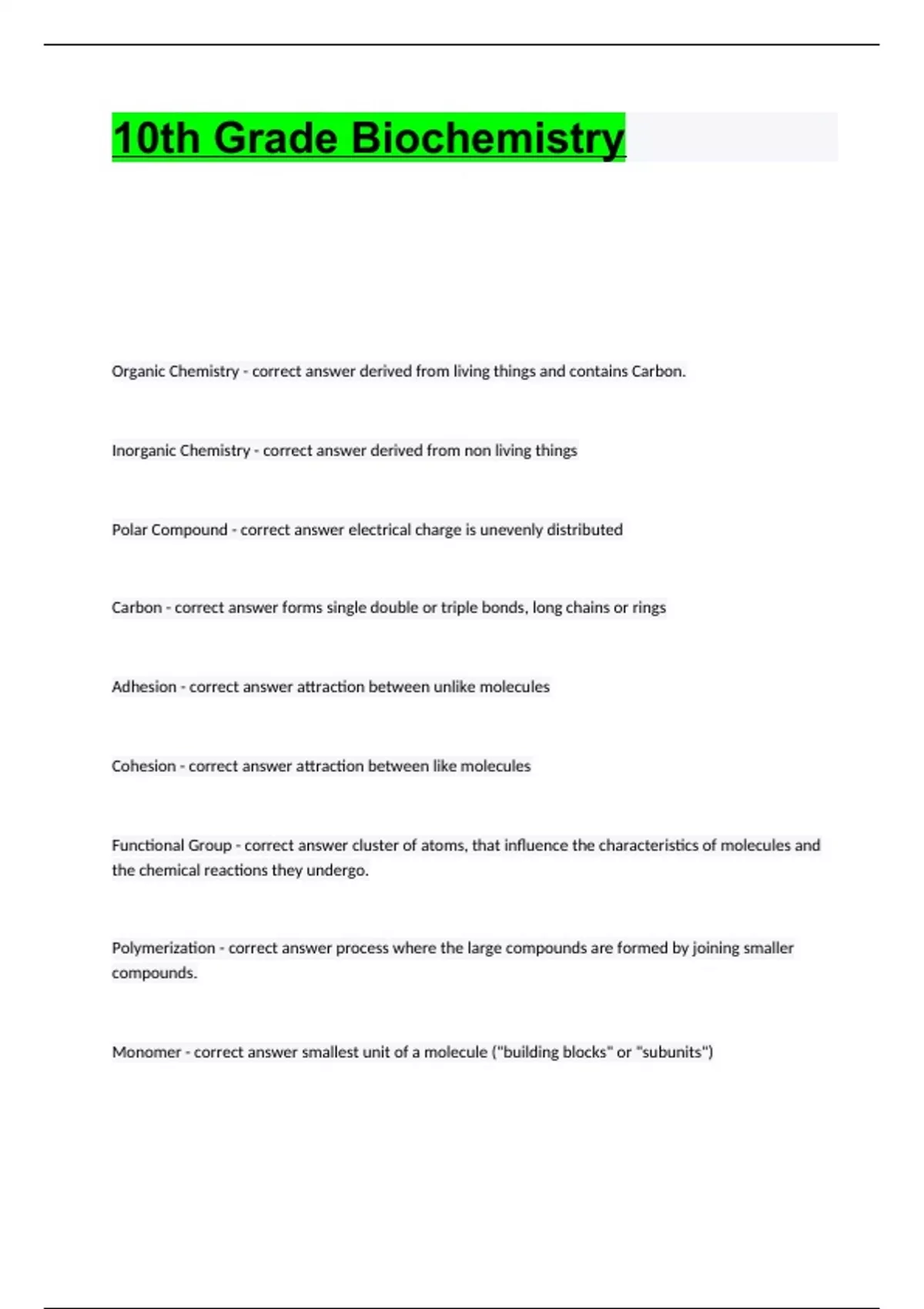 10th Grade Biochemistry

Organic Chemistry - correct answer derived from living things and contains Carbon.

Inorganic Chemistry - correct answer derived from non living things

Polar Compound - correct answer electrical charge is unevenly distributed

Carbon - correct answer forms single double or triple bonds, long chains or rings

Adhesion - correct answer attraction between unlike molecules

Cohesion - correct answer attraction between like molecules

Functional Group - correct answer cluster of atoms, that influence the characteristics of molecules and the chemical reactions they undergo.

Polymerization - correct answer process where the large compounds are formed by joining smaller compounds.

Monomer - correct answer smallest unit of a molecule ("building blocks" or "subunits")